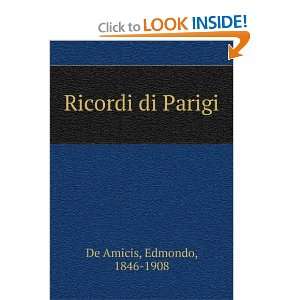 Click to LOOK INSIDE!

Ricordi di Parigi

De Amicis, Edmondo, 1846-1908